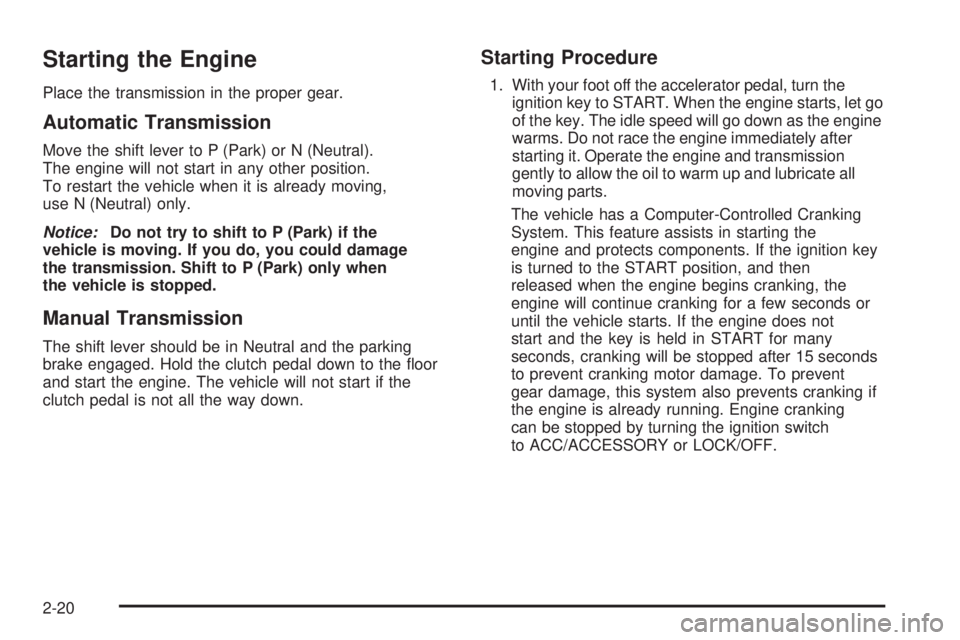 Starting the Engine

Place the transmission in the proper gear.

Automatic Transmission

Move the shift lever to P (Park) or N (Neutral). The engine will not start in any other position. To restart the vehicle when it is already moving, use N (Neutral) only.

Notice: Do not try to shift to P (Park) if the vehicle is moving. If you do, you could damage the transmission. Shift to P (Park) only when the vehicle is stopped.

Manual Transmission

The shift lever should be in Neutral and the parking brake engaged. Hold the clutch pedal down to the floor and start the engine. The vehicle will not start if the clutch pedal is not all the way down.

Starting Procedure

1. With your foot off the accelerator pedal, turn the ignition key to START. When the engine starts, let go of the key. The idle speed will go down as the engine warms. Do not race the engine immediately after starting it. Operate the engine and transmission gently to allow the oil to warm up and lubricate all moving parts.

The vehicle has a Computer-Controlled Cranking System. This feature assists in starting the engine and protects components. If the ignition key is turned to the START position, and then released when the engine begins cranking, the engine will continue cranking for a few seconds or until the vehicle starts. If the engine does not start and the key is held in START for many seconds, cranking will be stopped after 15 seconds to prevent cranking motor damage. To prevent gear damage, this system also prevents cranking if the engine is already running. Engine cranking can be stopped by turning the ignition switch to ACC/ACCESSORY or LOCK/OFF.

2-20

carmanualsonline.info